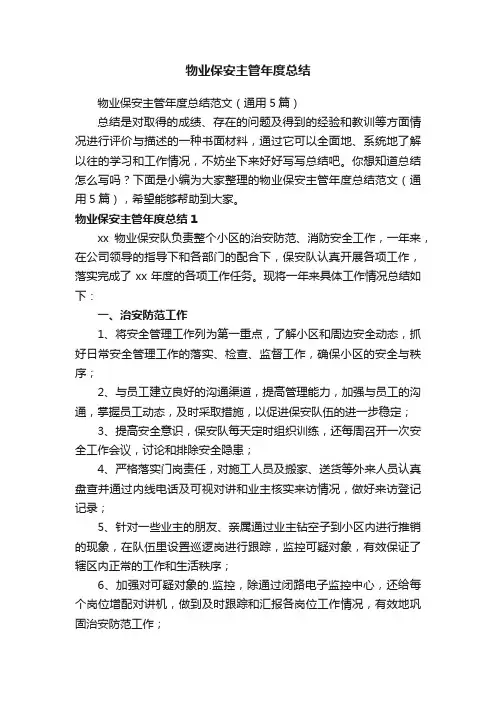 物业保安主管年度总结

物业保安主管年度总结范文（通用 5 篇）

总结是对取得的成绩、存在的问题及得到的经验和教训等方面情况进行评价与描述的一种书面材料，通过它可以全面地、系统地了解以往的学习和工作情况，不妨坐下来好好写写总结吧。你想知道总结怎么写吗？下面是小编为大家整理的物业保安主管年度总结范文（通用 5 篇），希望能够帮助到大家。

物业保安主管年度总结 1

xx 物业保安队负责整个小区的治安防范、消防安全工作，一年来，在公司领导的指导下和各部门的配合下，保安队认真开展各项工作，落实完成了 xx 年度的各项工作任务。现将一年来具体工作情况总结如下：

一、治安防范工作

1、将安全管理工作列为第一重点，了解小区和周边安全动态，抓好日常安全管理工作的落实、检查、监督工作，确保小区的安全与秩序；

2、与员工建立良好的沟通渠道，提高管理能力，加强与员工的沟通，掌握员工动态，及时采取措施，以促进保安队伍的进一步稳定；

3、提高安全意识，保安队每天定时组织训练，还每周召开一次安全工作会议，讨论和排除安全隐患；

4、严格落实门岗责任，对施工人员及搬家、送货等外来人员认真盘查并通过内线电话及可视对讲和业主核实来访情况，做好来访登记记录；

5、针对一些业主的朋友、亲属通过业主钻空子到小区内进行推销的现象，在队伍里设置巡逻岗进行跟踪，监控可疑对象，有效保证了辖区内正常的工作和生活秩序；

6、加强对可疑对象的.监控，除通过闭路电子监控中心，还给每个岗位增配对讲机，做到及时跟踪和汇报各岗位工作情况，有效地巩固治安防范工作；